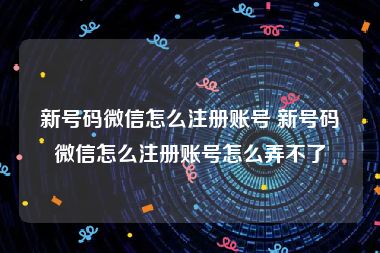 新号码微信怎么注册账号 新号码微信怎么注册账号怎么弄不了